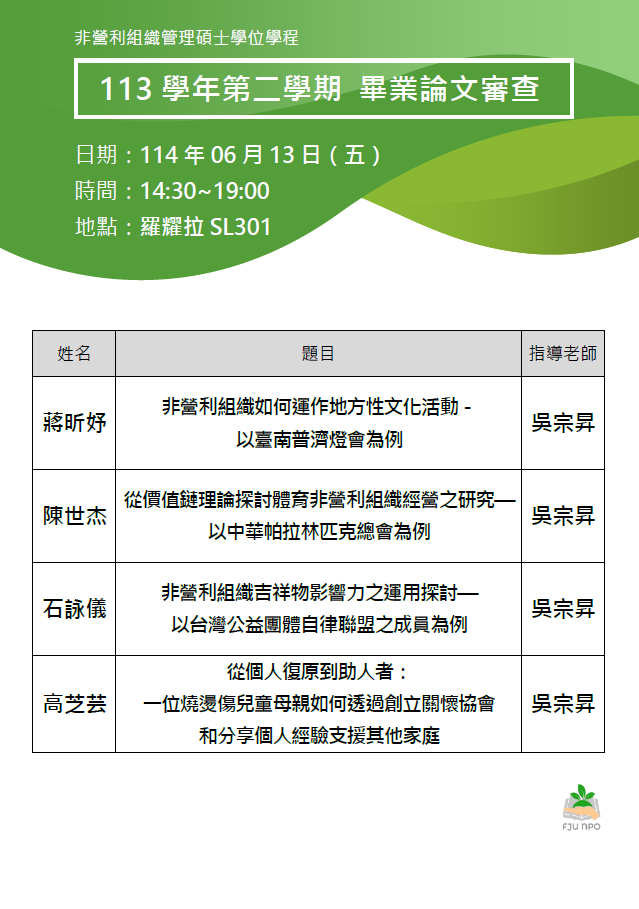 非營利組織管理碩士學位學程

113 學年第二學期 畢業論文審查

日期：114 年 06 月 13 日（五）
時間：14:30~19:00
地點：羅耀拉 SL301

| 姓名 | 題目 | 指導老師 |
|---|---|---|
| 蔣昕妤 | 非營利組織如何運作地方性文化活動 - 以臺南普濟燈會為例 | 吳宗昇 |
| 陳世杰 | 從價值鏈理論探討體育非營利組織經營之研究— 以中華帕拉林匹克總會為例 | 吳宗昇 |
| 石詠儀 | 非營利組織吉祥物影響力之運用探討— 以台灣公益團體自律聯盟之成員為例 | 吳宗昇 |
| 高芝芸 | 從個人復原到助人者： 一位燒燙傷兒童母親如何透過創立關懷協會 和分享個人經驗支援其他家庭 | 吳宗昇 |

FJU NPO